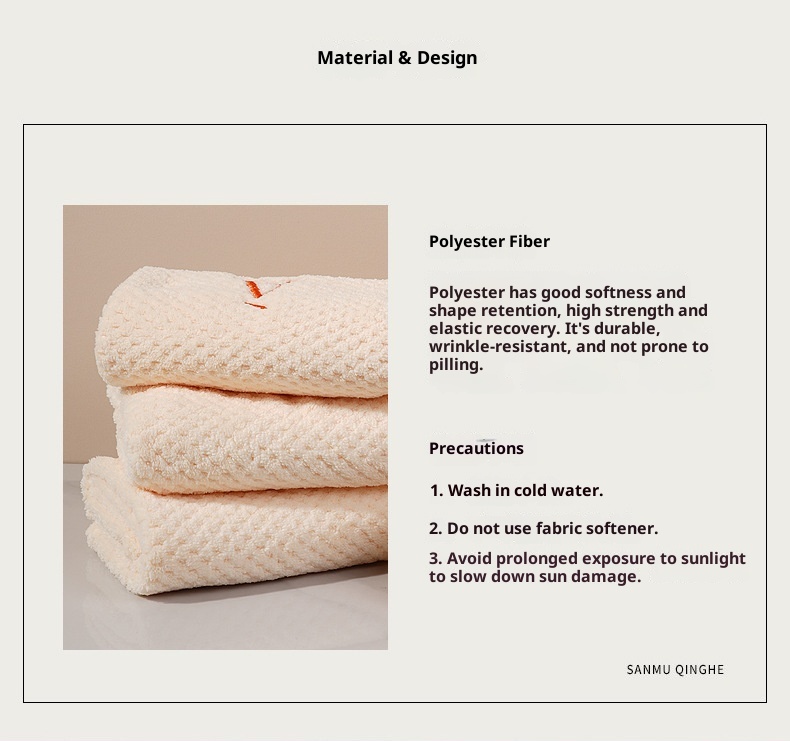 Material & Design

Polyester Fiber

Polyester has good softness and shape retention, high strength and elastic recovery. It's durable, wrinkle-resistant, and not prone to pilling.

Precautions

1. Wash in cold water.

2. Do not use fabric softener.

3. Avoid prolonged exposure to sunlight to slow down sun damage.

SANMU QINGHE